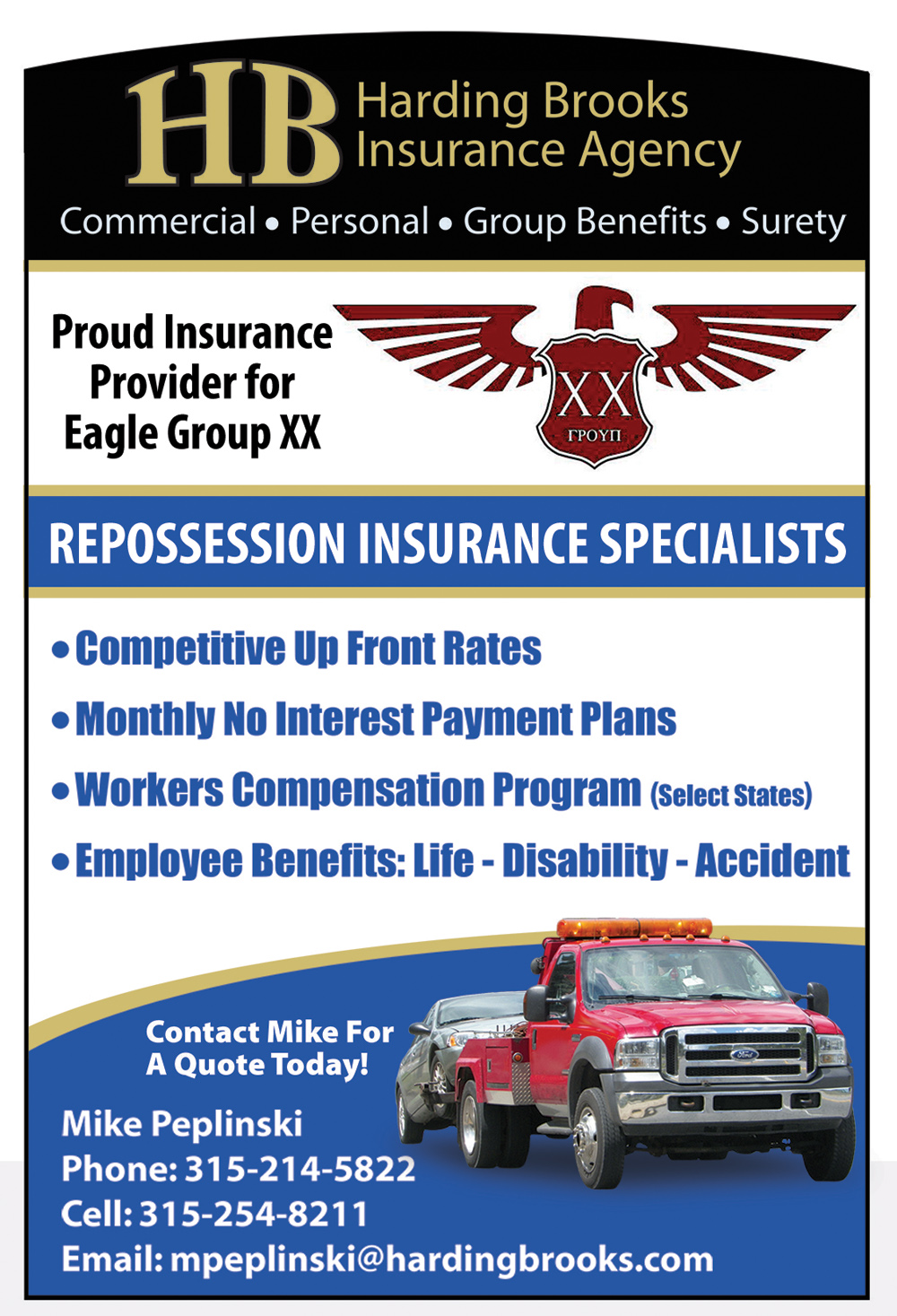 HB Harding Brooks Insurance Agency

Commercial • Personal • Group Benefits • Surety

Proud Insurance Provider for Eagle Group XX

XX
ΓΡΟΥΠ

REPOSSESSION INSURANCE SPECIALISTS

• Competitive Up Front Rates
• Monthly No Interest Payment Plans
• Workers Compensation Program (Select States)
• Employee Benefits: Life - Disability - Accident

Contact Mike For A Quote Today!

Mike Peplinski
Phone: 315-214-5822
Cell: 315-254-8211
Email: mpeplinski@hardingbrooks.com